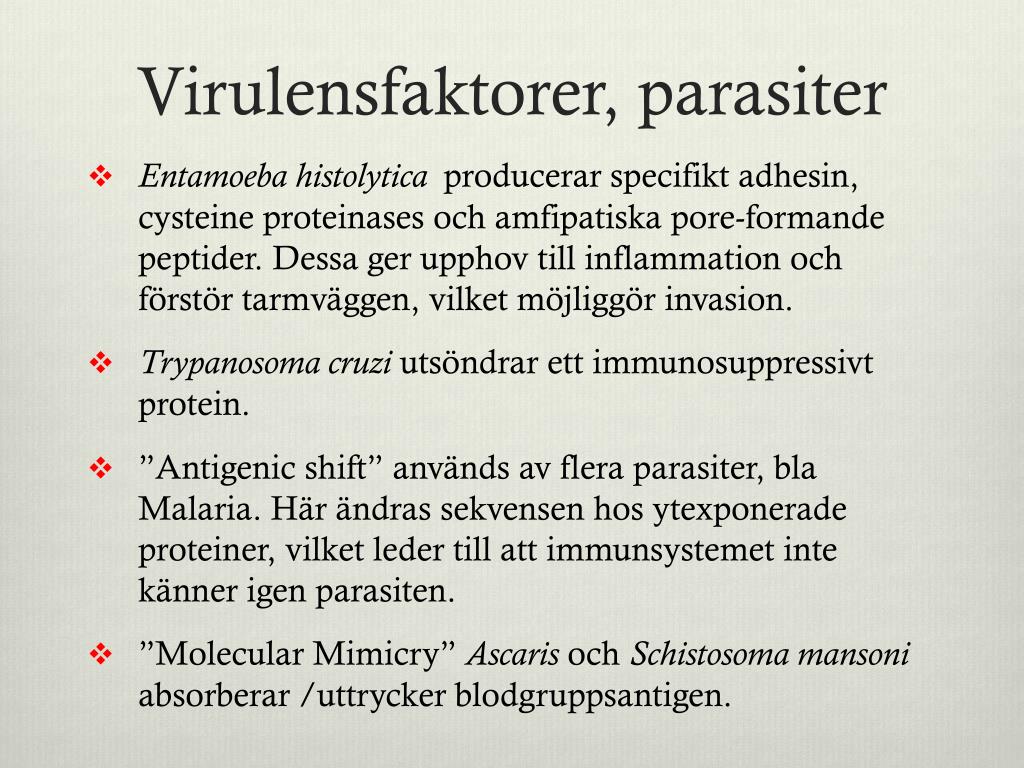 Virulensfaktorer, parasiter

❖ Entamoeba histolytica producerar specifikt adhesin, cysteine proteinases och amfipatiska pore-formande peptider. Dessa ger upphov till inflammation och förstör tarmväggen, vilket möjliggör invasion.

❖ Trypanosoma cruzi utsöndrar ett immunosuppressivt protein.

❖ ”Antigenic shift” används av flera parasiter, bla Malaria. Här ändras sekvensen hos ytexponerade proteiner, vilket leder till att immunsystemet inte känner igen parasiten.

❖ ”Molecular Mimicry” Ascaris och Schistosoma mansoni absorberar /uttrycker blodgruppsantigen.